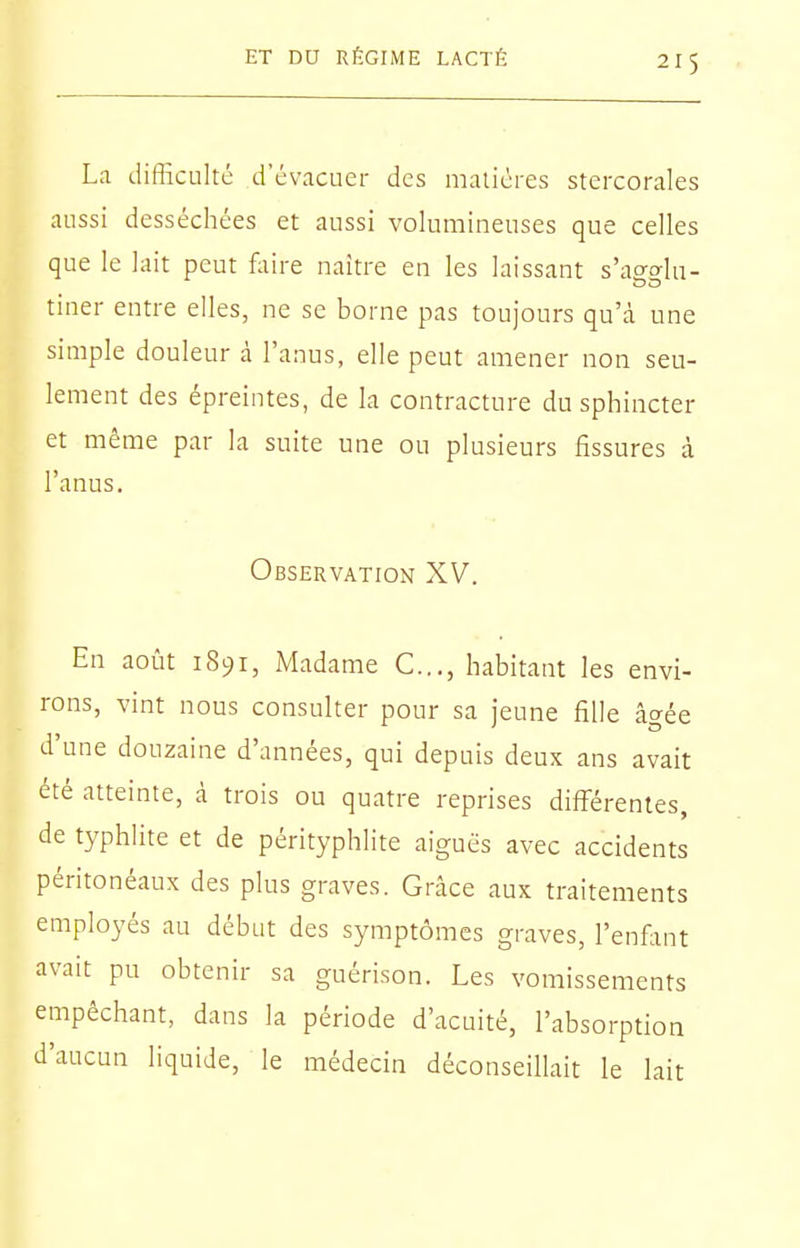 ET DU RÉGIME LACTÉ 215

La difficulté d'évacuer des matières stercorales aussi desséchées et aussi volumineuses que celles que le lait peut faire naître en les laissant s'agglutiner entre elles, ne se borne pas toujours qu'à une simple douleur à l'anus, elle peut amener non seulement des épreintes, de la contracture du sphincter et même par la suite une ou plusieurs fissures à l'anus.

Observation XV.

En août 1891, Madame C..., habitant les environs, vint nous consulter pour sa jeune fille âgée d'une douzaine d'années, qui depuis deux ans avait été atteinte, à trois ou quatre reprises différentes, de typhlite et de pérityphlite aiguës avec accidents péritonéaux des plus graves. Grâce aux traitements employés au début des symptômes graves, l'enfant avait pu obtenir sa guérison. Les vomissements empêchant, dans la période d'acuité, l'absorption d'aucun liquide, le médecin déconseillait le lait